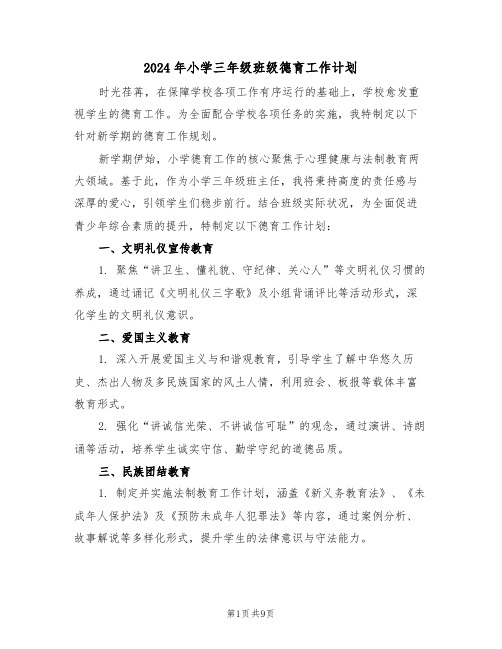 2024年小学三年级班级德育工作计划

时光荏苒，在保障学校各项工作有序运行的基础上，学校愈发重视学生的德育工作。为全面配合学校各项任务的实施，我特制定以下针对新学期的德育工作规划。

新学期伊始，小学德育工作的核心聚焦于心理健康与法制教育两大领域。基于此，作为小学三年级班主任，我将秉持高度的责任感与深厚的爱心，引领学生们稳步前行。结合班级实际状况，为全面促进青少年综合素质的提升，特制定以下德育工作计划：

一、文明礼仪宣传教育

1. 聚焦“讲卫生、懂礼貌、守纪律、关心人”等文明礼仪习惯的养成，通过诵记《文明礼仪三字歌》及小组背诵评比等活动形式，深化学生的文明礼仪意识。

二、爱国主义教育

1. 深入开展爱国主义与和谐观教育，引导学生了解中华悠久历史、杰出人物及多民族国家的风土人情，利用班会、板报等载体丰富教育形式。

2. 强化“讲诚信光荣、不讲诚信可耻”的观念，通过演讲、诗朗诵等活动，培养学生诚实守信、勤学守纪的道德品质。

三、民族团结教育

1. 制定并实施法制教育工作计划，涵盖《新义务教育法》、《未成年人保护法》及《预防未成年人犯罪法》等内容，通过案例分析、故事解说等多样化形式，提升学生的法律意识与守法能力。

第1页 共9页